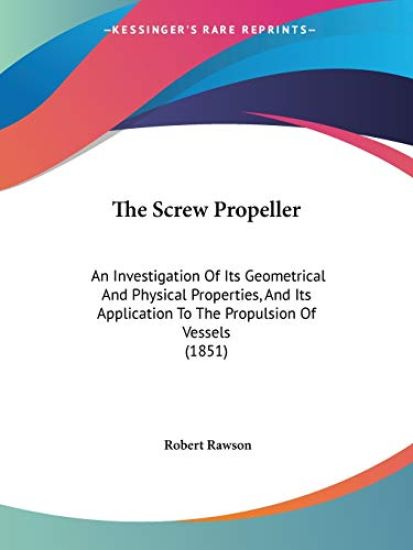 —KESSINGER'S RARE REPRINTS—

The Screw Propeller

An Investigation Of Its Geometrical And Physical Properties, And Its Application To The Propulsion Of Vessels
(1851)

Robert Rawson